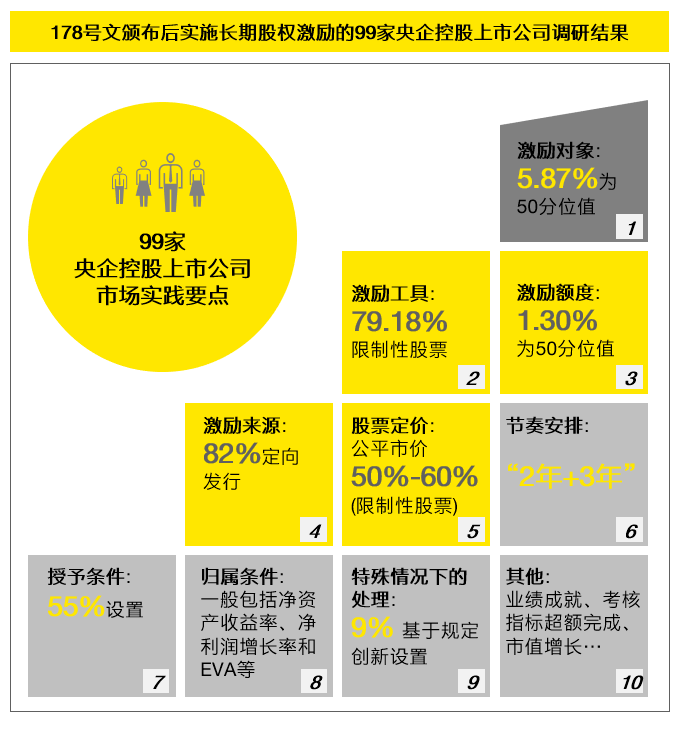 178号文颁布后实施长期股权激励的99家央企控股上市公司调研结果

99家
央企控股上市公司
市场实践要点

激励对象：
5.87%为
50分位值
1

激励工具：
79.18%
限制性股票
2

激励额度：
1.30%
为50分位值
3

激励来源：
82%定向
发行
4

股票定价：
公平市价
50%-60%
(限制性股票)
5

节奏安排：
“2年+3年”
6

授予条件：
55%设置
7

归属条件：
一般包括净资产收益率、净利润增长率和EVA等
8

特殊情况下的处理：
9% 基于规定创新设置
9

其他：
业绩成就、考核指标超额完成、市值增长…
10